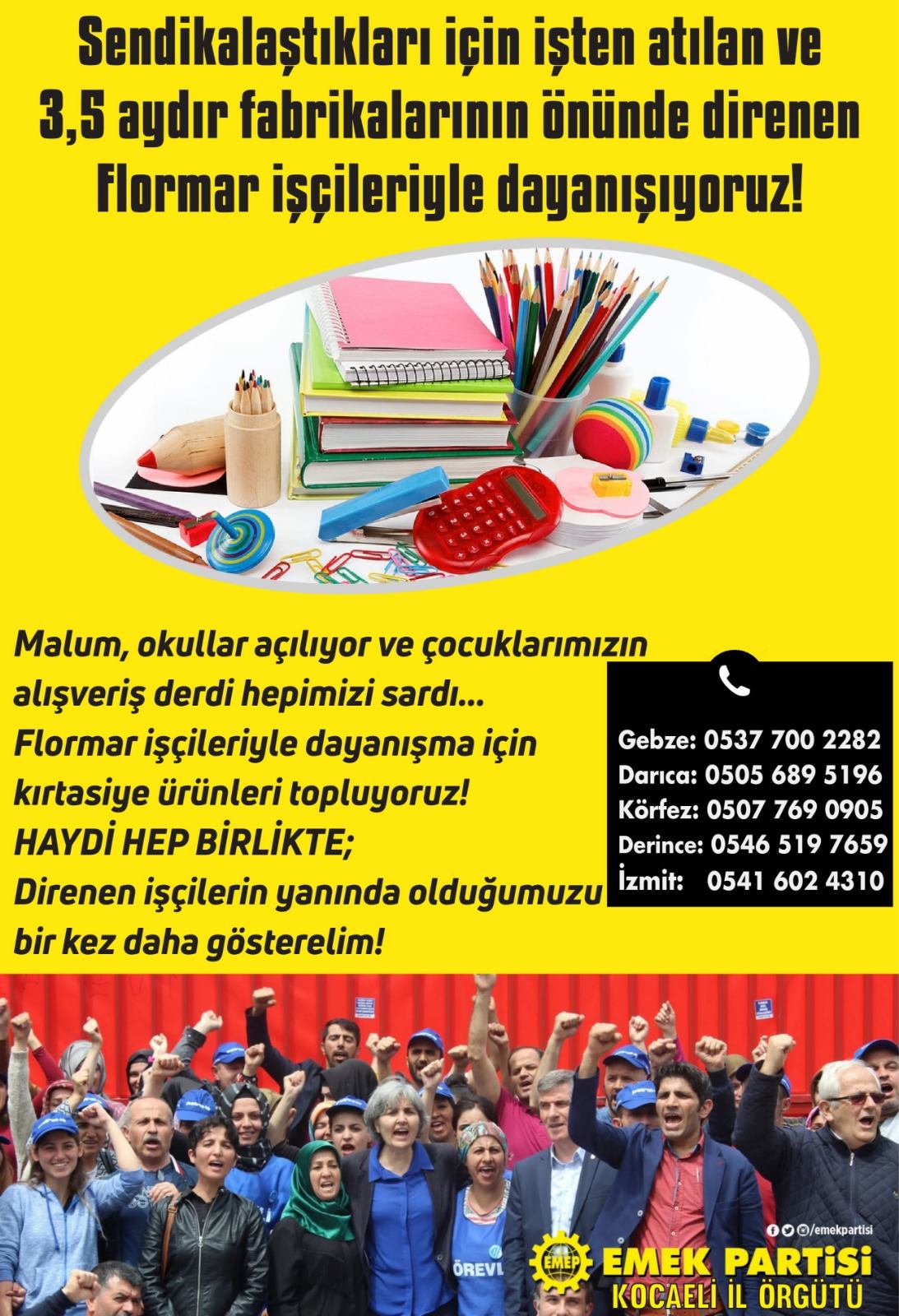 Sendikalaştıkları için işten atılan ve 3,5 aydır fabrikalarının önünde direnen Flormar işçileriyle dayanışıyoruz!

Malum, okullar açılıyor ve çocuklarımızın alışveriş derdi hepimizi sardı...
Flormar işçileriyle dayanışma için kırtasiye ürünleri topluyoruz!
HAYDİ HEP BİRLİKTE;
Direnen işçilerin yanında olduğumuzu bir kez daha gösterelim!

Gebze: 0537 700 2282
Darıca: 0505 689 5196
Körfez: 0507 769 0905
Derince: 0546 519 7659
İzmit: 0541 602 4310

ÖREVL

/emekpartisi
EMEP
EMEK PARTİSİ
KOCAELİ İL ÖRGÜTÜ